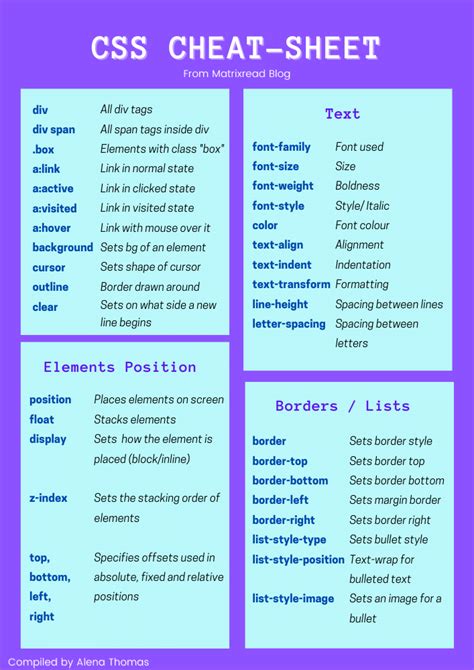 CSS CHEAT-SHEET

From Matrixread Blog

| | |
|---|---|
| div | All div tags |
| div span | All span tags inside div |
| .box | Elements with class "box" |
| a:link | Link in normal state |
| a:active | Link in clicked state |
| a:visited | Link in visited state |
| a:hover | Link with mouse over it |
| background | Sets bg of an element |
| cursor | Sets shape of cursor |
| outline | Border drawn around |
| clear | Sets on what side a new line begins |

Elements Position

| | |
|---|---|
| position | Places elements on screen |
| float | Stacks elements |
| display | Sets how the element is placed (block/inline) |
| z-index | Sets the stacking order of elements |
| top, bottom, left, right | Specifies offsets used in absolute, fixed and relative positions |

Text

| | |
|---|---|
| font-family | Font used |
| font-size | Size |
| font-weight | Boldness |
| font-style | Style/ Italic |
| color | Font colour |
| text-align | Alignment |
| text-indent | Indentation |
| text-transform | Formatting |
| line-height | Spacing between lines |
| letter-spacing | Spacing between letters |

Borders / Lists

| | |
|---|---|
| border | Sets border style |
| border-top | Sets border top |
| border-bottom | Sets border bottom |
| border-left | Sets margin border |
| border-right | Sets border right |
| list-style-type | Sets bullet style |
| list-style-position | Text-wrap for bulleted text |
| list-style-image | Sets an image for a bullet |

Compiled by Alena Thomas